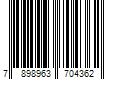 7 898963 704362